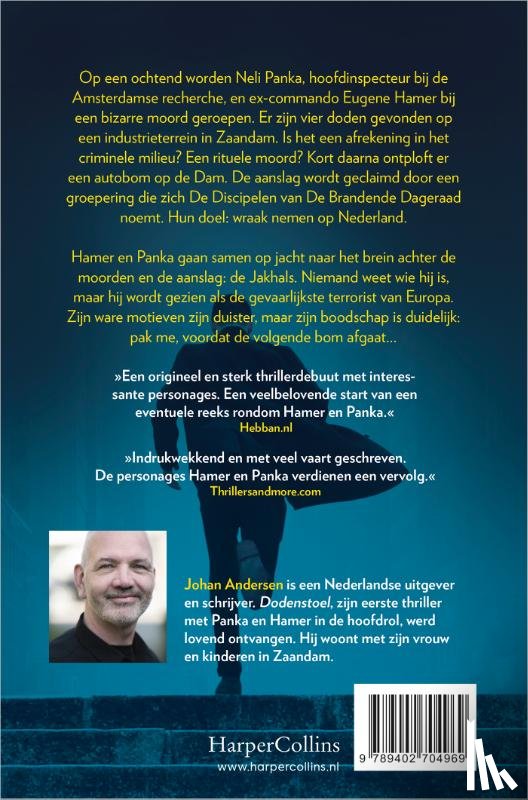 Op een ochtend worden Neli Panka, hoofdinspecteur bij de Amsterdamse recherche, en ex-commando Eugene Hamer bij een bizarre moord geroepen. Er zijn vier doden gevonden op een industrieterrein in Zaandam. Is het een afrekening in het criminele milieu? Een rituele moord? Kort daarna ontploft er een autobom op de Dam. De aanslag wordt geclaimd door een groepering die zich De Discipelen van De Brandende Dageraad noemt. Hun doel: wraak nemen op Nederland.

Hamer en Panka gaan samen op jacht naar het brein achter de moorden en de aanslag: de Jakhals. Niemand weet wie hij is, maar hij wordt gezien als de gevaarlijkste terrorist van Europa. Zijn ware motieven zijn duister, maar zijn boodschap is duidelijk: pak me, voordat de volgende bom afgaat...

»Een origineel en sterk thrillerdebuut met interessante personages. Een veelbelovende start van een eventuele reeks rondom Hamer en Panka.«
Hebban.nl

»Indrukwekkend en met veel vaart geschreven. De personages Hamer en Panka verdienen een vervolg.«
Thrillersandmore.com

Johan Andersen is een Nederlandse uitgever en schrijver. Dodenstoel, zijn eerste thriller met Panka en Hamer in de hoofdrol, werd lovend ontvangen. Hij woont met zijn vrouw en kinderen in Zaandam.

HarperCollins
www.harpercollins.nl

9 789402 704969